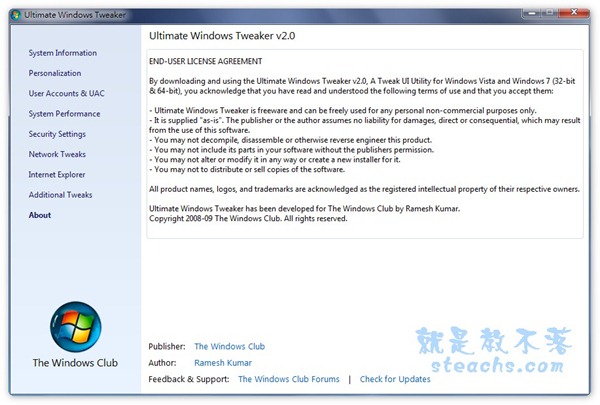 Ultimate Windows Tweaker

System Information
Personalization
User Accounts & UAC
System Performance
Security Settings
Network Tweaks
Internet Explorer
Additional Tweaks
About

The Windows Club

Ultimate Windows Tweaker v2.0

END-USER LICENSE AGREEMENT

By downloading and using the Ultimate Windows Tweaker v2.0, A Tweak UI Utility for Windows Vista and Windows 7 (32-bit & 64-bit), you acknowledge that you have read and understood the following terms of use and that you accept them:

- Ultimate Windows Tweaker is freeware and can be freely used for any personal non-commercial purposes only.
- It is supplied "as-is". The publisher or the author assumes no liability for damages, direct or consequential, which may result from the use of this software.
- You may not decompile, disassemble or otherwise reverse engineer this product.
- You may not include its parts in your software without the publishers permission.
- You may not alter or modify it in any way or create a new installer for it.
- You may not to distribute or sell copies of the software.

All product names, logos, and trademarks are acknowledged as the registered intellectual property of their respective owners.

Ultimate Windows Tweaker has been developed for The Windows Club by Ramesh Kumar.
Copyright 2008-09 The Windows Club. All rights reserved.

Publisher: The Windows Club
Author: Ramesh Kumar
Feedback & Support: The Windows Club Forums | Check for Updates

就是教不落
steachs.com